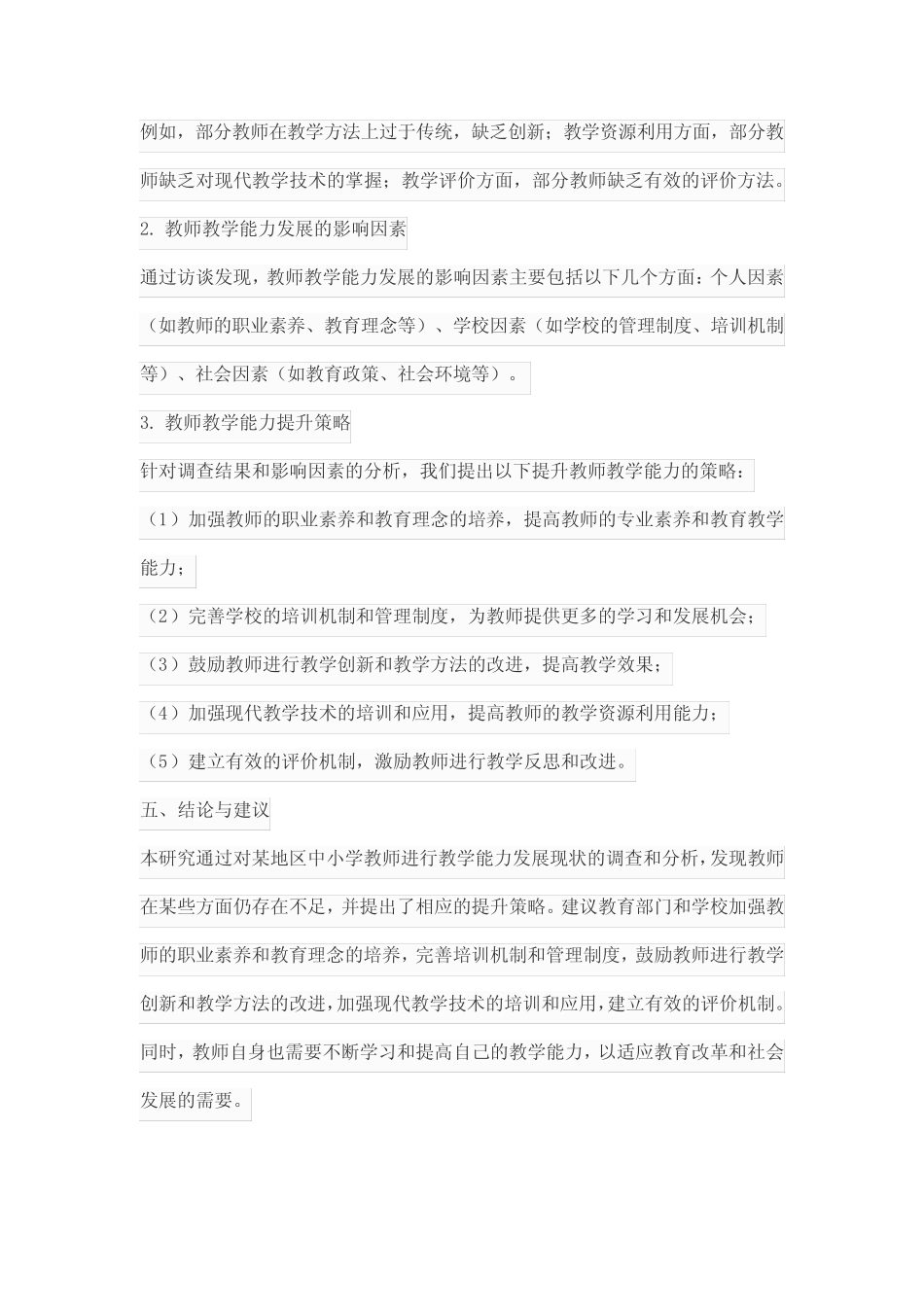 例如，部分教师在教学方法上过于传统，缺乏创新；教学资源利用方面，部分教师缺乏对现代教学技术的掌握；教学评价方面，部分教师缺乏有效的评价方法。

2. 教师教学能力发展的影响因素

通过访谈发现，教师教学能力发展的影响因素主要包括以下几个方面：个人因素（如教师的职业素养、教育理念等）、学校因素（如学校的管理制度、培训机制等）、社会因素（如教育政策、社会环境等）。

3. 教师教学能力提升策略

针对调查结果和影响因素的分析，我们提出以下提升教师教学能力的策略：

（1）加强教师的职业素养和教育理念的培养，提高教师的专业素养和教育教学能力；

（2）完善学校的培训机制和管理制度，为教师提供更多的学习和发展机会；

（3）鼓励教师进行教学创新和教学方法的改进，提高教学效果；

（4）加强现代教学技术的培训和应用，提高教师的教学资源利用能力；

（5）建立有效的评价机制，激励教师进行教学反思和改进。

五、结论与建议

本研究通过对某地区中小学教师进行教学能力发展现状的调查和分析，发现教师在某些方面仍存在不足，并提出了相应的提升策略。建议教育部门和学校加强教师的职业素养和教育理念的培养，完善培训机制和管理制度，鼓励教师进行教学创新和教学方法的改进，加强现代教学技术的培训和应用，建立有效的评价机制。同时，教师自身也需要不断学习和提高自己的教学能力，以适应教育改革和社会发展的需要。